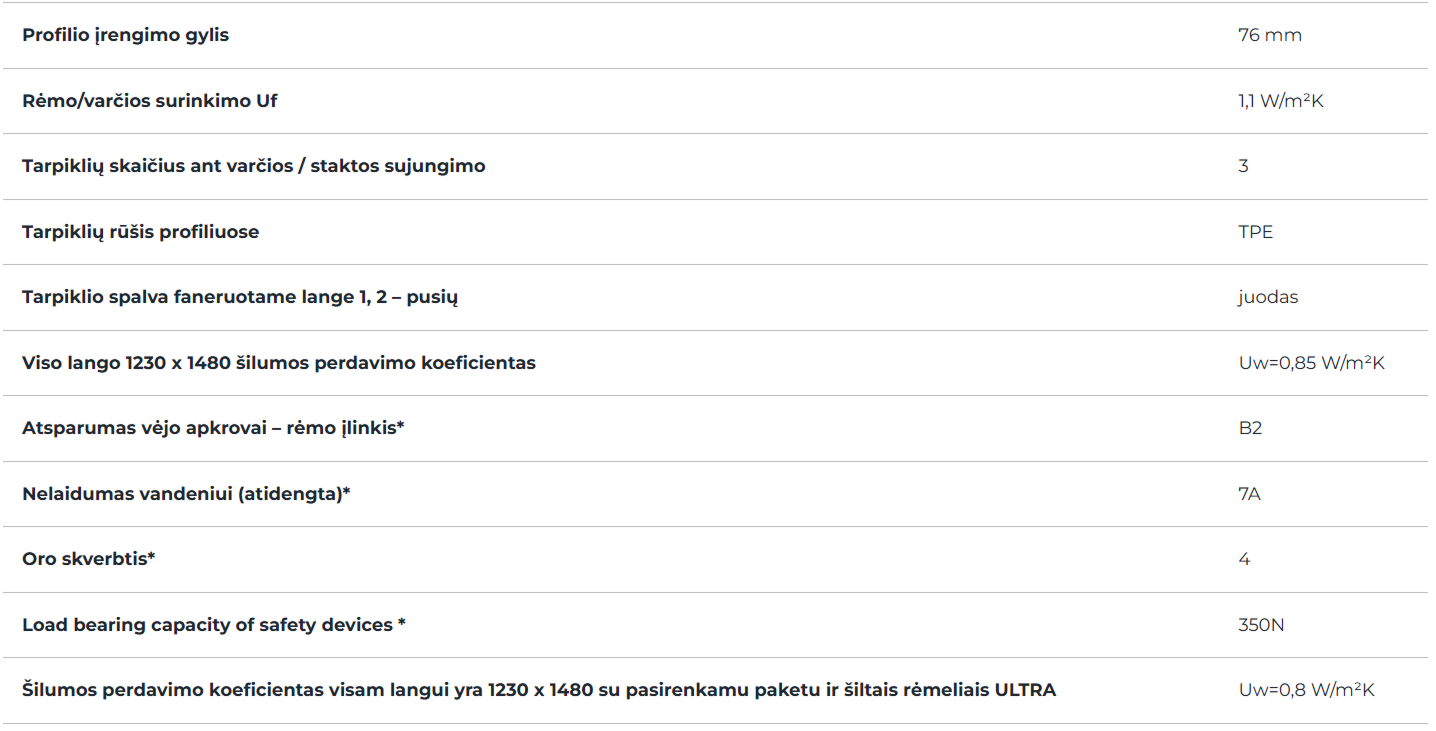 | | |
|---|---|
| Profilio įrengimo gylis | 76 mm |
| Rėmo/varčios surinkimo Uf | 1,1 W/m²K |
| Tarpiklių skaičius ant varčios / staktos sujungimo | 3 |
| Tarpiklių rūšis profiliuose | TPE |
| Tarpiklio spalva faneruotame lange 1, 2 – pusių | juodas |
| Viso lango 1230 x 1480 šilumos perdavimo koeficientas | Uw=0,85 W/m²K |
| Atsparumas vėjo apkrovai – rėmo įlinkis* | B2 |
| Nelaidumas vandeniui (atidengta)* | 7A |
| Oro skverbtis* | 4 |
| Load bearing capacity of safety devices * | 350N |
| Šilumos perdavimo koeficientas visam langui yra 1230 x 1480 su pasirenkamu paketu ir šiltais rėmeliais ULTRA | Uw=0,8 W/m²K |